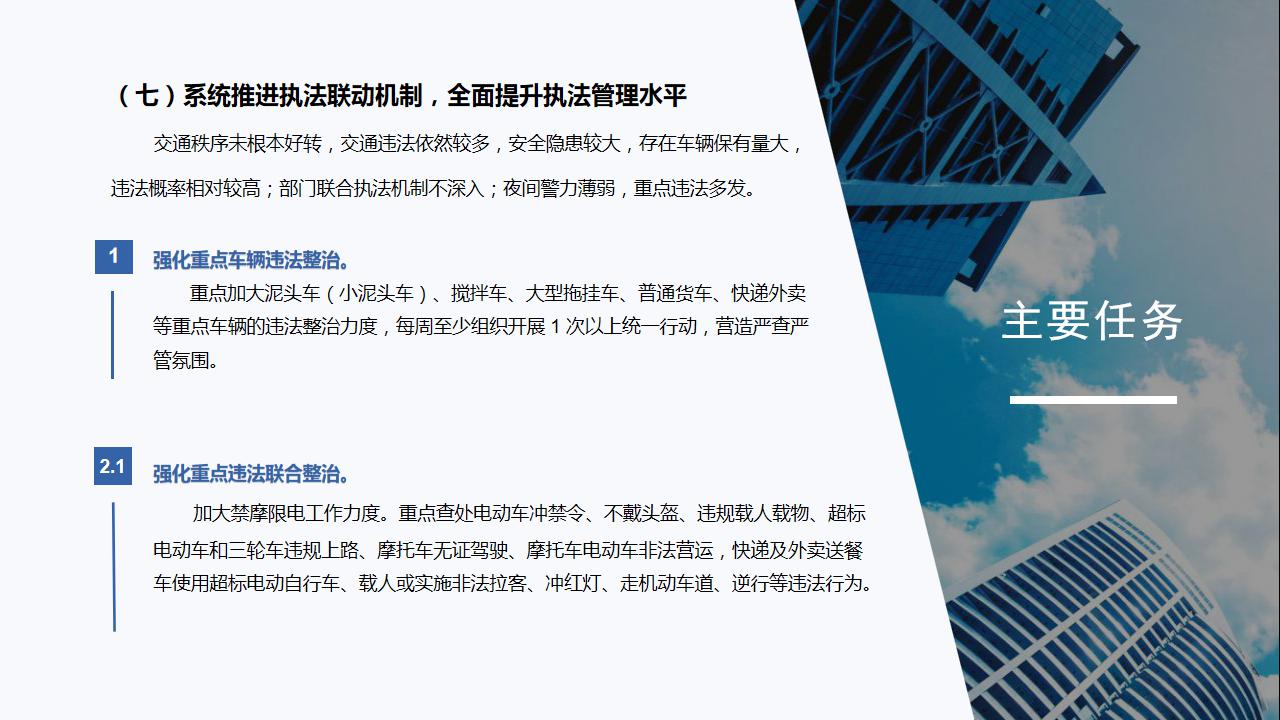 （七）系统推进执法联动机制，全面提升执法管理水平

交通秩序未根本好转，交通违法依然较多，安全隐患较大，存在车辆保有量大，违法概率相对较高；部门联合执法机制不深入；夜间警力薄弱，重点违法多发。

1

强化重点车辆违法整治。

重点加大泥头车（小泥头车）、搅拌车、大型拖挂车、普通货车、快递外卖等重点车辆的违法整治力度，每周至少组织开展 1 次以上统一行动，营造严查严管氛围。

2.1

强化重点违法联合整治。

加大禁摩限电工作力度。重点查处电动车冲禁令、不戴头盔、违规载人载物、超标电动车和三轮车违规上路、摩托车无证驾驶、摩托车电动车非法营运，快递及外卖送餐车使用超标电动自行车、载人或实施非法拉客、冲红灯、走机动车道、逆行等违法行为。

主要任务